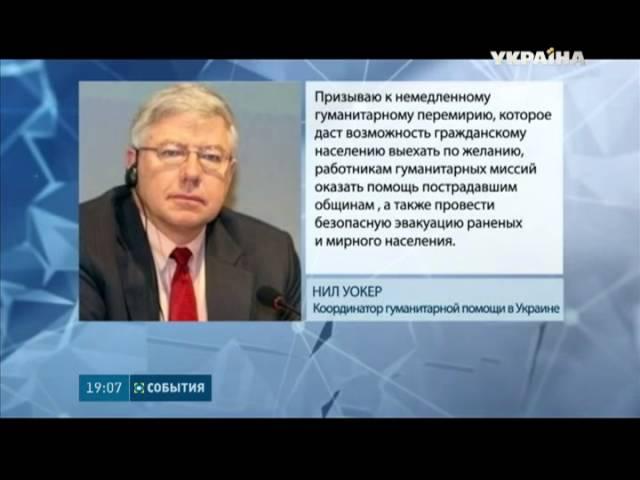 УКРАЇНА

Призываю к немедленному гуманитарному перемирию, которое даст возможность гражданскому населению выехать по желанию, работникам гуманитарных миссий оказать помощь пострадавшим общинам , а также провести безопасную эвакуацию раненых и мирного населения.

НИЛ УОКЕР
Координатор гуманитарной помощи в Украине

19:07 СОБЫТИЯ